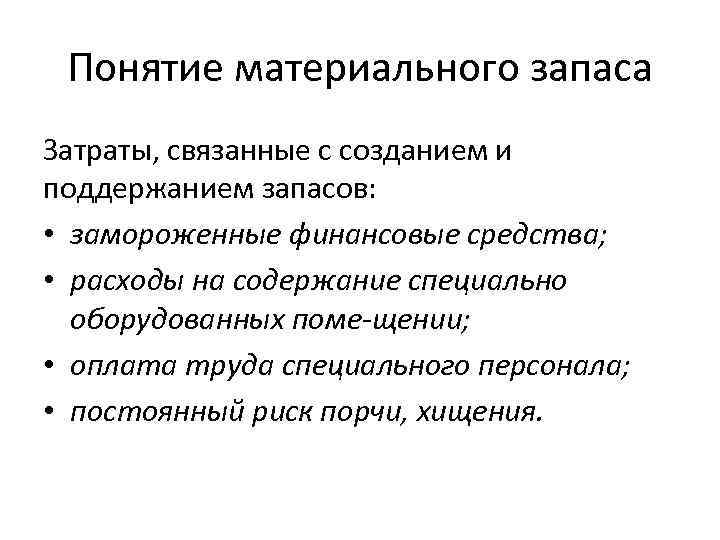 Понятие материального запаса

Затраты, связанные с созданием и поддержанием запасов:

• замороженные финансовые средства;
• расходы на содержание специально оборудованных поме-щении;
• оплата труда специального персонала;
• постоянный риск порчи, хищения.